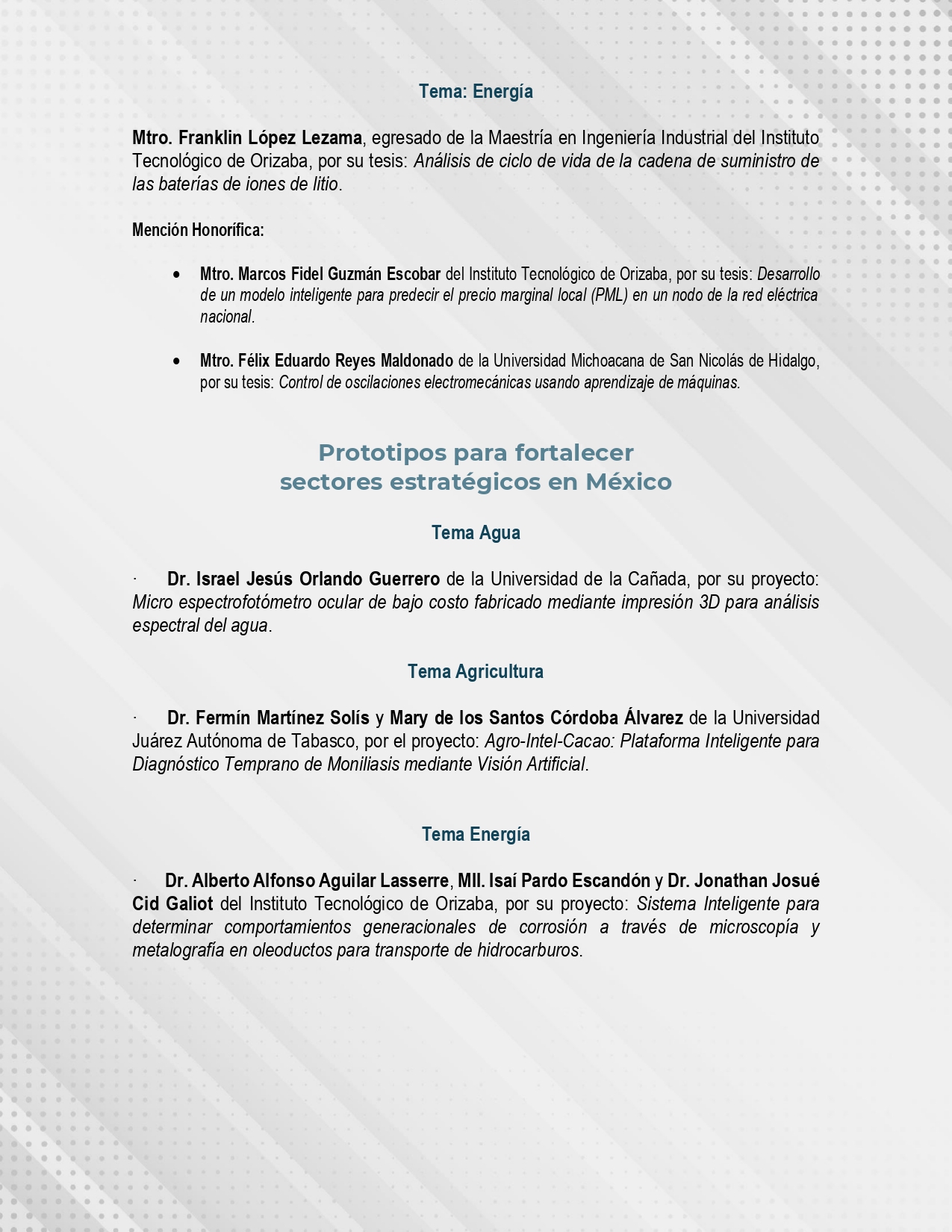 Tema: Energía

Mtro. Franklin López Lezama, egresado de la Maestría en Ingeniería Industrial del Instituto Tecnológico de Orizaba, por su tesis: Análisis de ciclo de vida de la cadena de suministro de las baterías de iones de litio.

Mención Honorífica:

• Mtro. Marcos Fidel Guzmán Escobar del Instituto Tecnológico de Orizaba, por su tesis: Desarrollo de un modelo inteligente para predecir el precio marginal local (PML) en un nodo de la red eléctrica nacional.

• Mtro. Félix Eduardo Reyes Maldonado de la Universidad Michoacana de San Nicolás de Hidalgo, por su tesis: Control de oscilaciones electromecánicas usando aprendizaje de máquinas.

Prototipos para fortalecer sectores estratégicos en México

Tema Agua

· Dr. Israel Jesús Orlando Guerrero de la Universidad de la Cañada, por su proyecto: Micro espectrofotómetro ocular de bajo costo fabricado mediante impresión 3D para análisis espectral del agua.

Tema Agricultura

· Dr. Fermín Martínez Solís y Mary de los Santos Córdoba Álvarez de la Universidad Juárez Autónoma de Tabasco, por el proyecto: Agro-Intel-Cacao: Plataforma Inteligente para Diagnóstico Temprano de Moniliasis mediante Visión Artificial.

Tema Energía

· Dr. Alberto Alfonso Aguilar Lasserre, MII. Isaí Pardo Escandón y Dr. Jonathan Josué Cid Galiot del Instituto Tecnológico de Orizaba, por su proyecto: Sistema Inteligente para determinar comportamientos generacionales de corrosión a través de microscopía y metalografía en oleoductos para transporte de hidrocarburos.